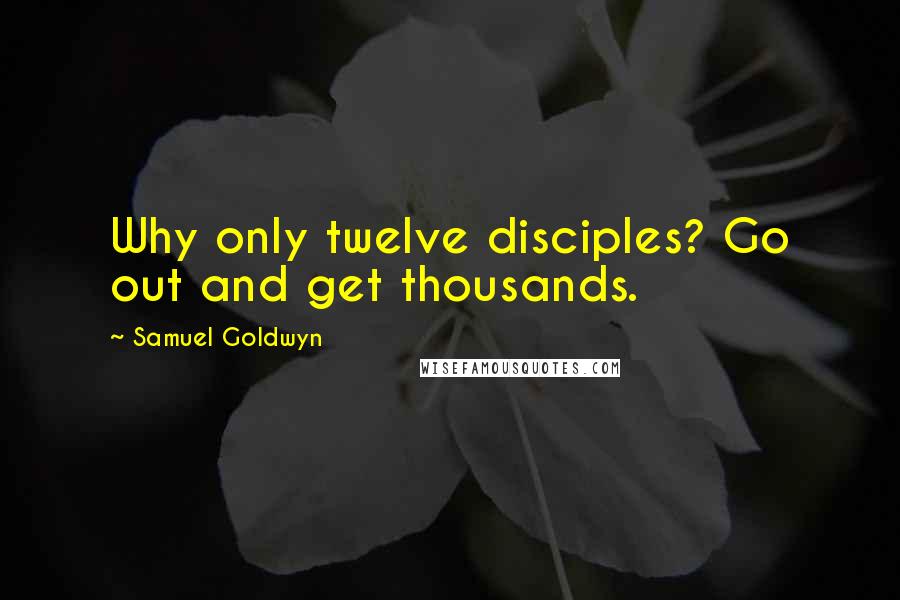 Why only twelve disciples? Go out and get thousands.

~ Samuel Goldwyn

WISEFAMOUSQUOTES.COM